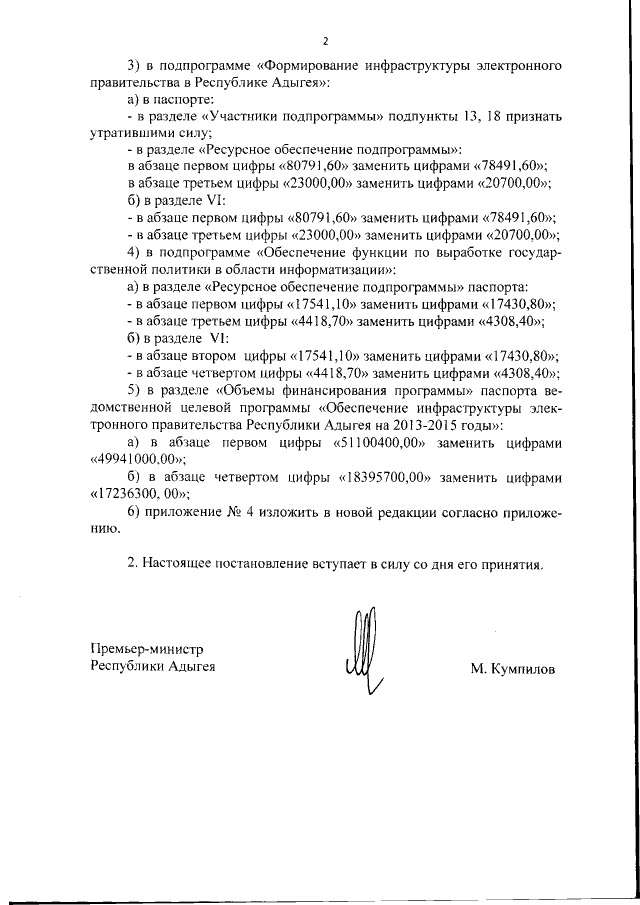 2

3) в подпрограмме «Формирование инфраструктуры электронного правительства в Республике Адыгея»:

а) в паспорте:

- в разделе «Участники подпрограммы» подпункты 13, 18 признать утратившими силу;

- в разделе «Ресурсное обеспечение подпрограммы»:

в абзаце первом цифры «80791,60» заменить цифрами «78491,60»;

в абзаце третьем цифры «23000,00» заменить цифрами «20700,00»;

б) в разделе VI:

- в абзаце первом цифры «80791,60» заменить цифрами «78491,60»;

- в абзаце третьем цифры «23000,00» заменить цифрами «20700,00»;

4) в подпрограмме «Обеспечение функции по выработке государственной политики в области информатизации»:

а) в разделе «Ресурсное обеспечение подпрограммы» паспорта:

- в абзаце первом цифры «17541,10» заменить цифрами «17430,80»;

- в абзаце третьем цифры «4418,70» заменить цифрами «4308,40»;

б) в разделе VI:

- в абзаце втором цифры «17541,10» заменить цифрами «17430,80»;

- в абзаце четвертом цифры «4418,70» заменить цифрами «4308,40»;

5) в разделе «Объемы финансирования программы» паспорта ведомственной целевой программы «Обеспечение инфраструктуры электронного правительства Республики Адыгея на 2013-2015 годы»:

а) в абзаце первом цифры «51100400,00» заменить цифрами «49941000,00»;

б) в абзаце четвертом цифры «18395700,00» заменить цифрами «17236300, 00»;

6) приложение № 4 изложить в новой редакции согласно приложению.

2. Настоящее постановление вступает в силу со дня его принятия.

Премьер-министр
Республики Адыгея

М. Кумпилов